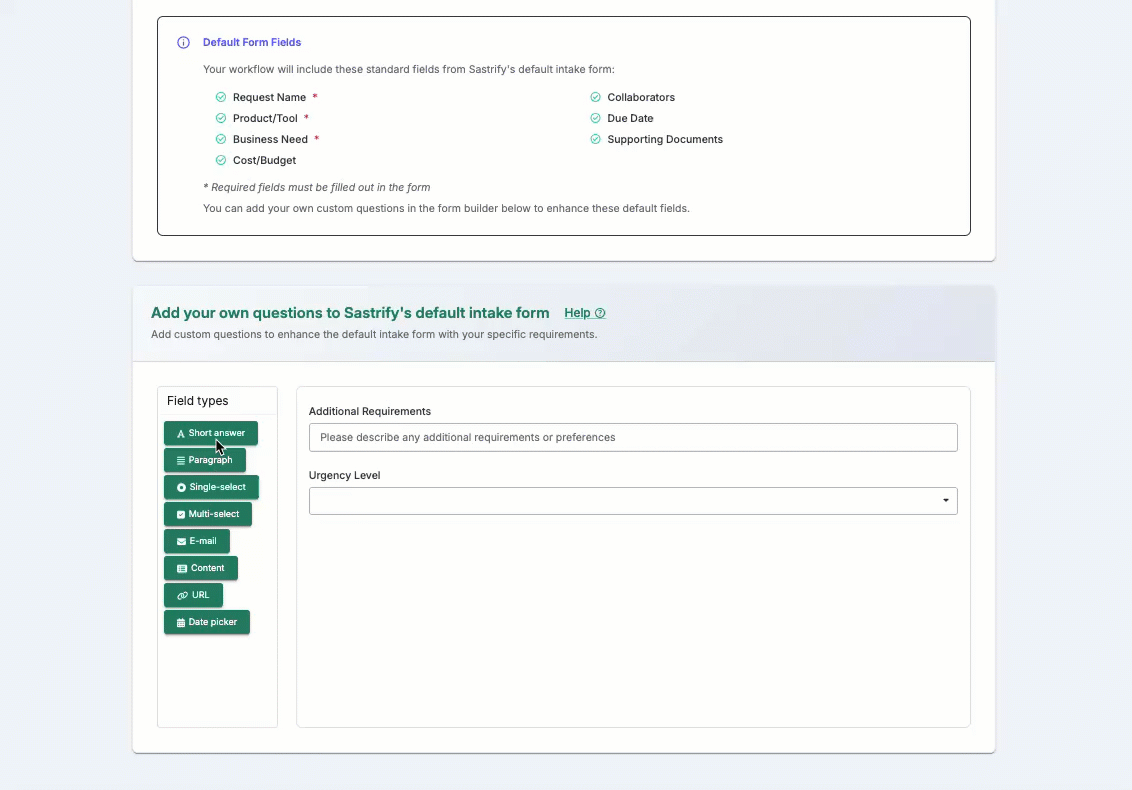 Default Form Fields

Your workflow will include these standard fields from Sastrify's default intake form:

Request Name *
Product/Tool *
Business Need *
Cost/Budget

Collaborators
Due Date
Supporting Documents

* Required fields must be filled out in the form

You can add your own custom questions in the form builder below to enhance these default fields.

Add your own questions to Sastrify's default intake form Help

Add custom questions to enhance the default intake form with your specific requirements.

Field types

Short answer
Paragraph
Single-select
Multi-select
E-mail
Content
URL
Date picker

Additional Requirements

Please describe any additional requirements or preferences

Urgency Level